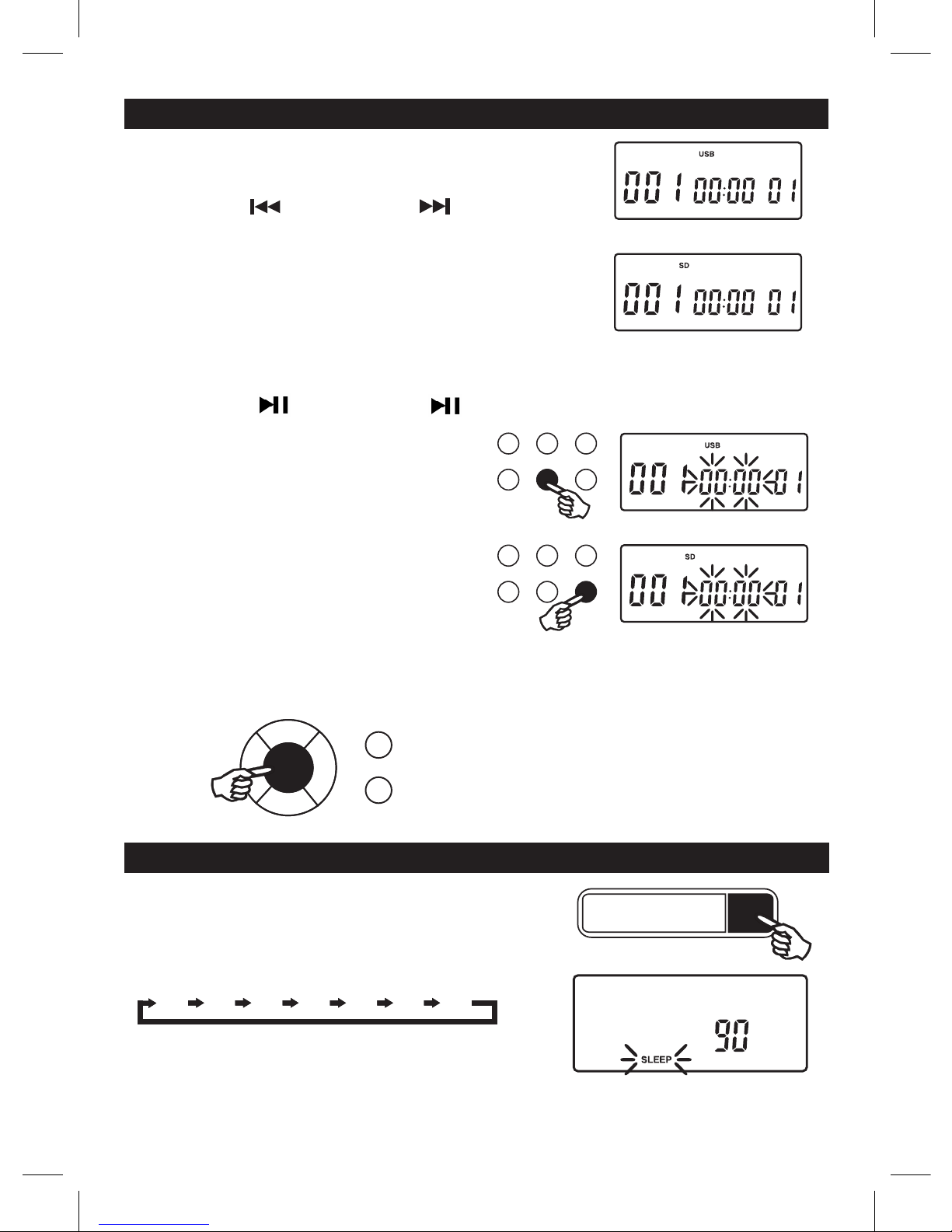 USB
001 00:00 01

SD
001 00:00 01

USB
00 00:00 01

SD
00 00:00 01

90
SLEEP